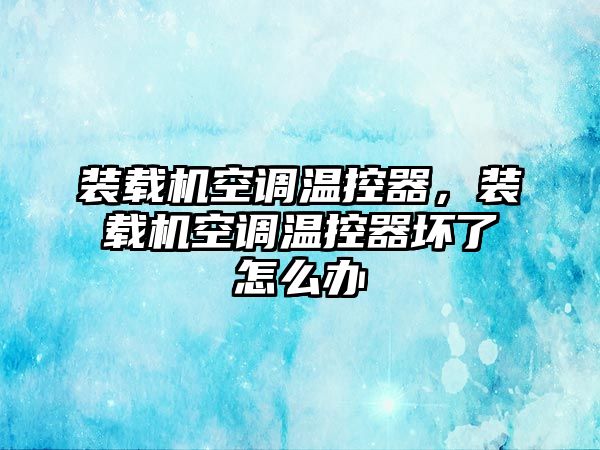 装载机空调温控器，装载机空调温控器坏了怎么办